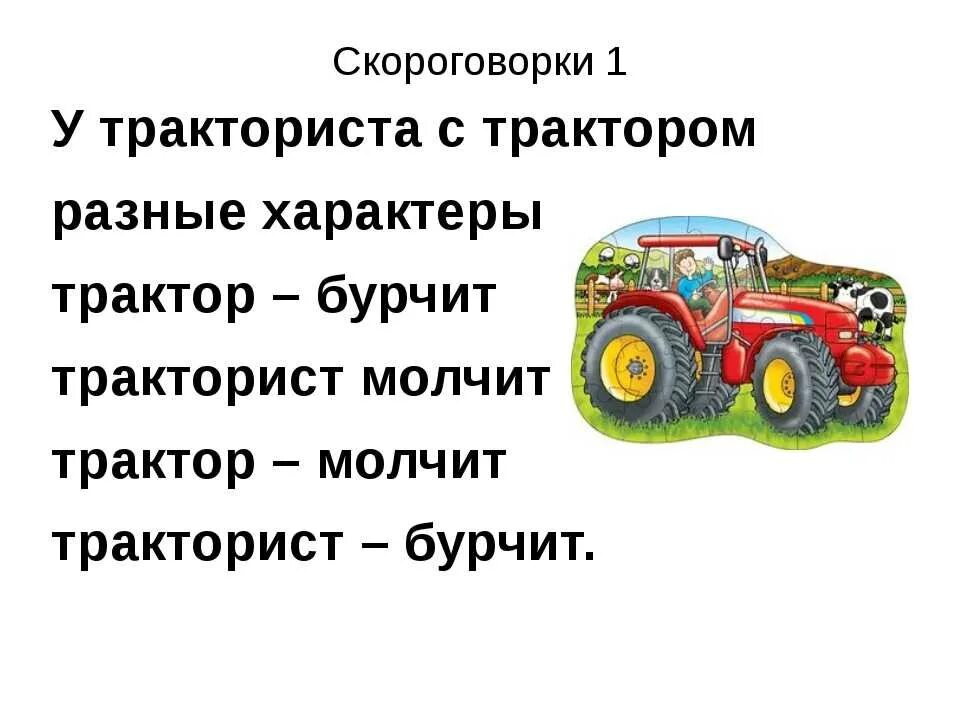 Скороговорки 1

У тракториста с трактором
разные характеры
трактор – бурчит
тракторист молчит
трактор – молчит
тракторист – бурчит.